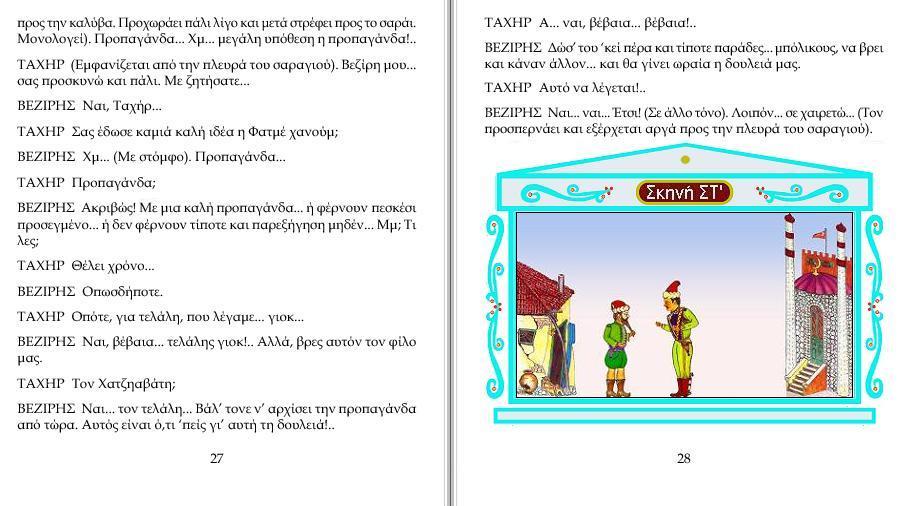 προς την καλύβα. Προχωράει πάλι λίγο και μετά στρέφει προς το σαράι. Μονολογεί). Προπαγάνδα... Χμ... μεγάλη υπόθεση η προπαγάνδα!..

ΤΑΧΗΡ (Εμφανίζεται από την πλευρά του σαραγιού). Βεζίρη μου... σας προσκυνώ και πάλι. Με ζητήσατε...

ΒΕΖΙΡΗΣ Ναι, Ταχήρ...

ΤΑΧΗΡ Σας έδωσε καμιά καλή ιδέα η Φατμέ χανούμ;

ΒΕΖΙΡΗΣ Χμ... (Με στόμφο). Προπαγάνδα...

ΤΑΧΗΡ Προπαγάνδα;

ΒΕΖΙΡΗΣ Ακριβώς! Με μια καλή προπαγάνδα... ή φέρνουν πεσκέσι προσεγμένο... ή δεν φέρνουν τίποτε και παρεξήγηση μηδέν... Μμ; Τι λες;

ΤΑΧΗΡ Θέλει χρόνο...

ΒΕΖΙΡΗΣ Οπωσδήποτε.

ΤΑΧΗΡ Οπότε, για τελάλη, που λέγαμε... γιοκ...

ΒΕΖΙΡΗΣ Ναι, βέβαια... τελάλης γιοκ!.. Αλλά, βρες αυτόν τον φίλο μας.

ΤΑΧΗΡ Τον Χατζηαβάτη;

ΒΕΖΙΡΗΣ Ναι... τον τελάλη... Βάλ' τονε ν' αρχίσει την προπαγάνδα από τώρα. Αυτός είναι ό,τι 'πείς γι' αυτή τη δουλειά!..

27

ΤΑΧΗΡ Α... ναι, βέβαια... βέβαια!..

ΒΕΖΙΡΗΣ Δώσ' του 'κεί πέρα και τίποτε παράδες... μπόλικους, να βρει και κάναν άλλον... και θα γίνει ωραία η δουλειά μας.

ΤΑΧΗΡ Αυτό να λέγεται!..

ΒΕΖΙΡΗΣ Ναι... ναι... Έτσι! (Σε άλλο τόνο). Λοιπόν... σε χαιρετώ... (Τον προσπερνάει και εξέρχεται αργά προς την πλευρά του σαραγιού).

Σκηνή ΣΤ'

28